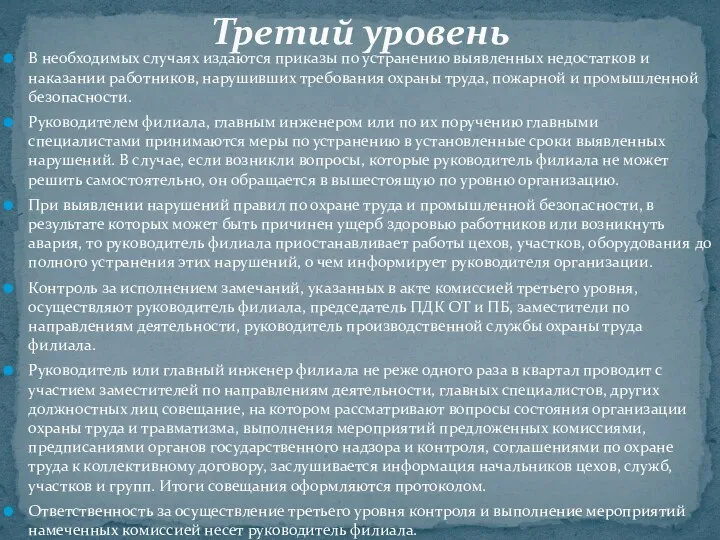 Третий уровень

В необходимых случаях издаются приказы по устранению выявленных недостатков и наказании работников, нарушивших требования охраны труда, пожарной и промышленной безопасности.

Руководителем филиала, главным инженером или по их поручению главными специалистами принимаются меры по устранению в установленные сроки выявленных нарушений. В случае, если возникли вопросы, которые руководитель филиала не может решить самостоятельно, он обращается в вышестоящую по уровню организацию.

При выявлении нарушений правил по охране труда и промышленной безопасности, в результате которых может быть причинен ущерб здоровью работников или возникнуть авария, то руководитель филиала приостанавливает работы цехов, участков, оборудования до полного устранения этих нарушений, о чем информирует руководителя организации.

Контроль за исполнением замечаний, указанных в акте комиссией третьего уровня, осуществляют руководитель филиала, председатель ПДК ОТ и ПБ, заместители по направлениям деятельности, руководитель производственной службы охраны труда филиала.

Руководитель или главный инженер филиала не реже одного раза в квартал проводит с участием заместителей по направлениям деятельности, главных специалистов, других должностных лиц совещание, на котором рассматривают вопросы состояния организации охраны труда и травматизма, выполнения мероприятий предложенных комиссиями, предписаниями органов государственного надзора и контроля, соглашениями по охране труда к коллективному договору, заслушивается информация начальников цехов, служб, участков и групп. Итоги совещания оформляются протоколом.

Ответственность за осуществление третьего уровня контроля и выполнение мероприятий намеченных комиссией несет руководитель филиала.